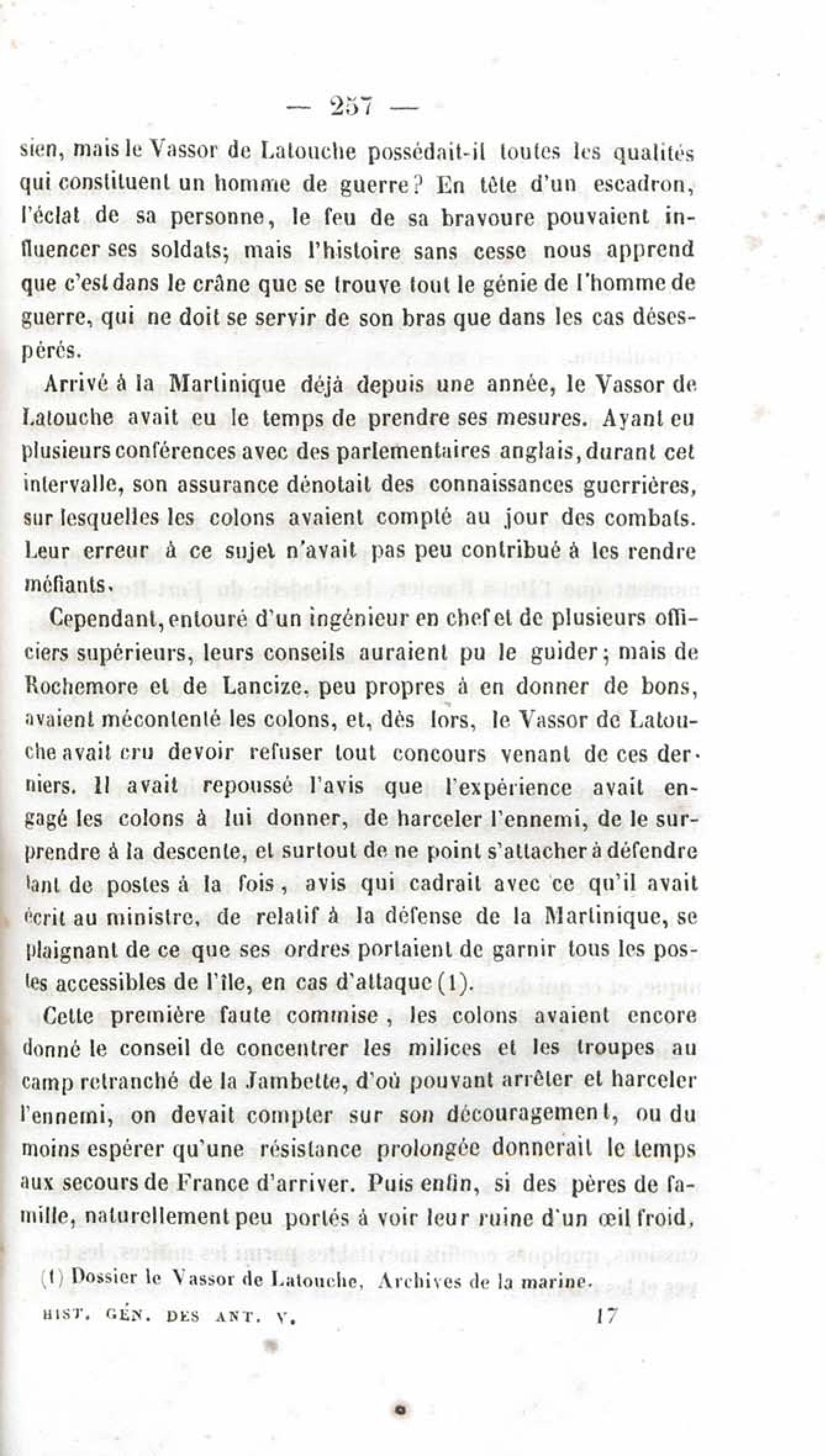 — 257 —

sien, mais le Vassor de Latouche possédait-il toutes les qualités qui constituent un homme de guerre? En tête d'un escadron, l'éclat de sa personne, le feu de sa bravoure pouvaient influencer ses soldats; mais l'histoire sans cesse nous apprend que c'est dans le crâne que se trouve tout le génie de l'homme de guerre, qui ne doit se servir de son bras que dans les cas désespérés.

Arrivé à la Martinique déjà depuis une année, le Vassor de Latouche avait eu le temps de prendre ses mesures. Ayant eu plusieurs conférences avec des parlementaires anglais, durant cet intervalle, son assurance dénotait des connaissances guerrières, sur lesquelles les colons avaient compté au jour des combats. Leur erreur à ce sujet n'avait pas peu contribué à les rendre méfiants.

Cependant, entouré d'un ingénieur en chef et de plusieurs officiers supérieurs, leurs conseils auraient pu le guider; mais de Rochemore et de Lancize, peu propres à en donner de bons, avaient mécontenté les colons, et, dès lors, le Vassor de Latouche avait cru devoir refuser tout concours venant de ces derniers. Il avait repoussé l'avis que l'expérience avait engagé les colons à lui donner, de harceler l'ennemi, de le surprendre à la descente, et surtout de ne point s'attacher à défendre tant de postes à la fois, avis qui cadrait avec ce qu'il avait écrit au ministre, de relatif à la défense de la Martinique, se plaignant de ce que ses ordres portaient de garnir tous les postes accessibles de l'île, en cas d'attaque (1).

Cette première faute commise, les colons avaient encore donné le conseil de concentrer les milices et les troupes au camp retranché de la Jambette, d'où pouvant arrêter et harceler l'ennemi, on devait compter sur son découragement, ou du moins espérer qu'une résistance prolongée donnerait le temps aux secours de France d'arriver. Puis enfin, si des pères de famille, naturellement peu portés à voir leur ruine d'un œil froid,

(1) Dossier le Vassor de Latouche, Archives de la marine.

HIST. GÉN. DES ANT. V. 17